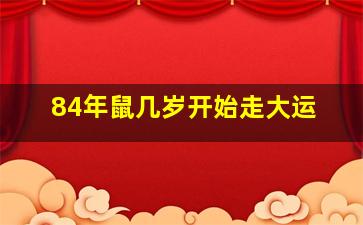 84年鼠几岁开始走大运